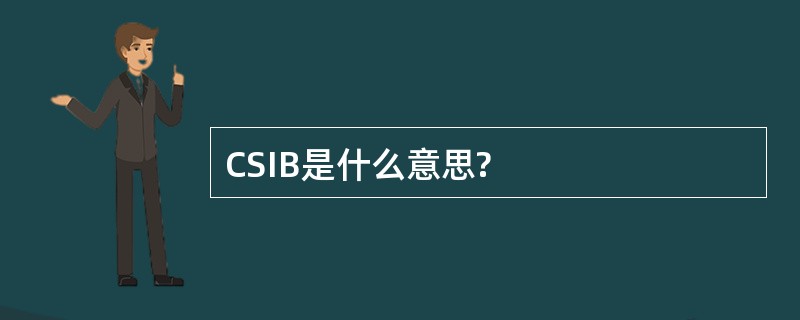 CSIB是什么意思?